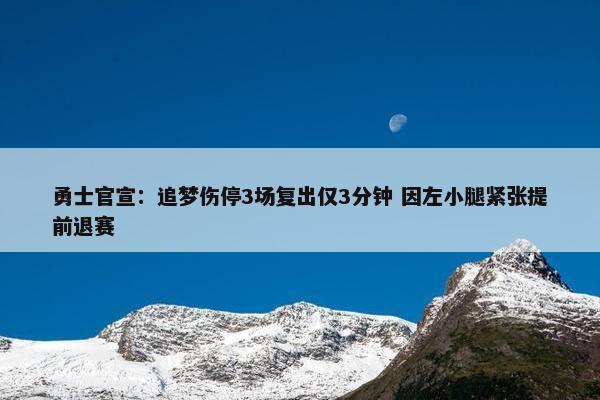 勇士官宣：追梦伤停3场复出仅3分钟 因左小腿紧张提前退赛